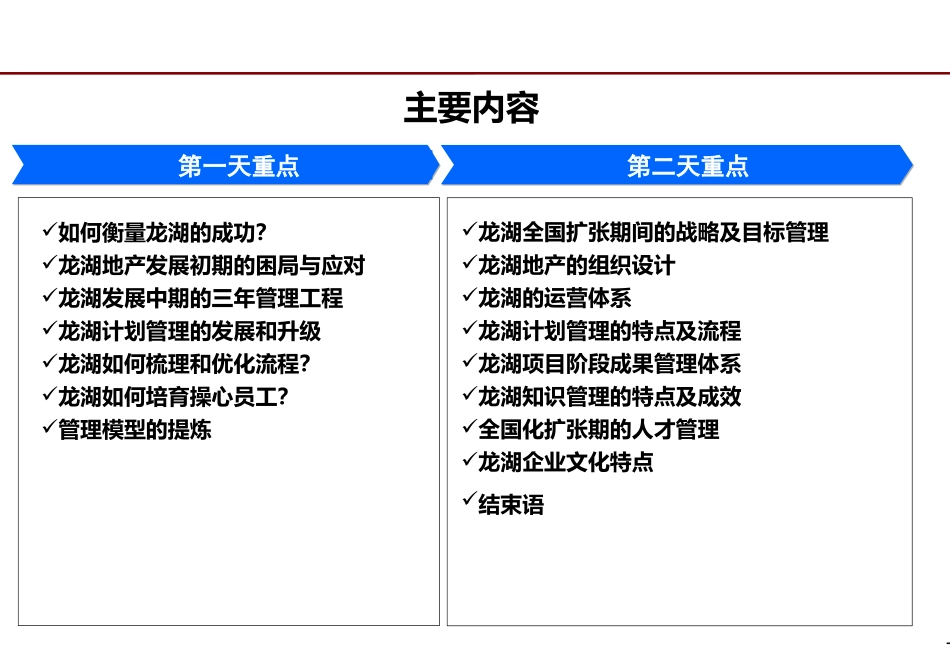 主要内容

第一天重点

✓如何衡量龙湖的成功？
✓龙湖地产发展初期的困局与应对
✓龙湖发展中期的三年管理工程
✓龙湖计划管理的发展和升级
✓龙湖如何梳理和优化流程？
✓龙湖如何培育操心员工？
✓管理模型的提炼

第二天重点

✓龙湖全国扩张期间的战略及目标管理
✓龙湖地产的组织设计
✓龙湖的运营体系
✓龙湖计划管理的特点及流程
✓龙湖项目阶段成果管理体系
✓龙湖知识管理的特点及成效
✓全国化扩张期的人才管理
✓龙湖企业文化特点
✓结束语